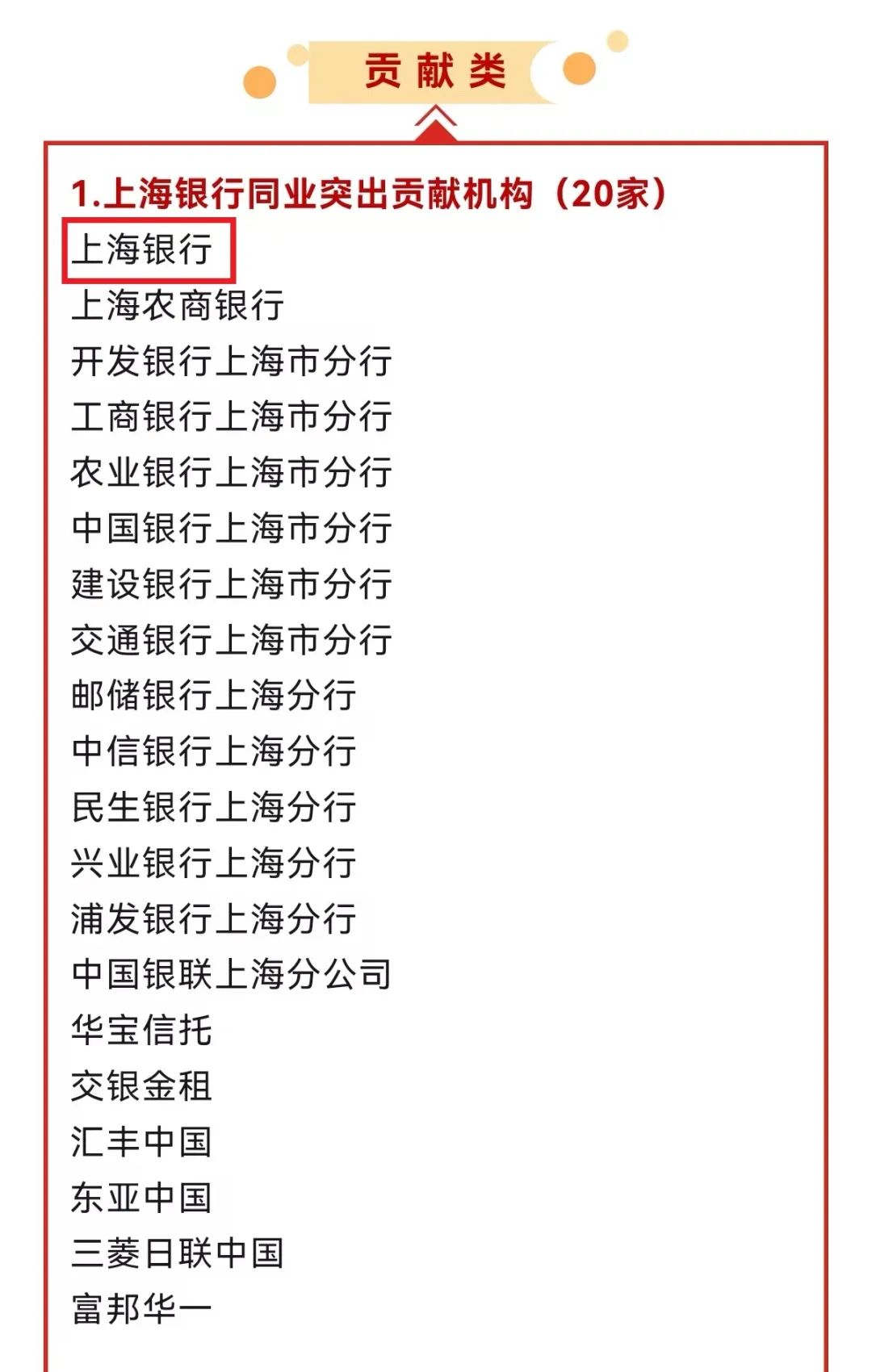 贡献类

1.上海银行同业突出贡献机构（20家）

上海银行
上海农商银行
开发银行上海市分行
工商银行上海市分行
农业银行上海市分行
中国银行上海市分行
建设银行上海市分行
交通银行上海市分行
邮储银行上海分行
中信银行上海分行
民生银行上海分行
兴业银行上海分行
浦发银行上海分行
中国银联上海分公司
华宝信托
交银金租
汇丰中国
东亚中国
三菱日联中国
富邦华一